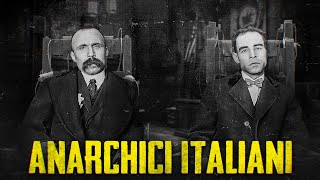 ANARCHICI ITALIANI